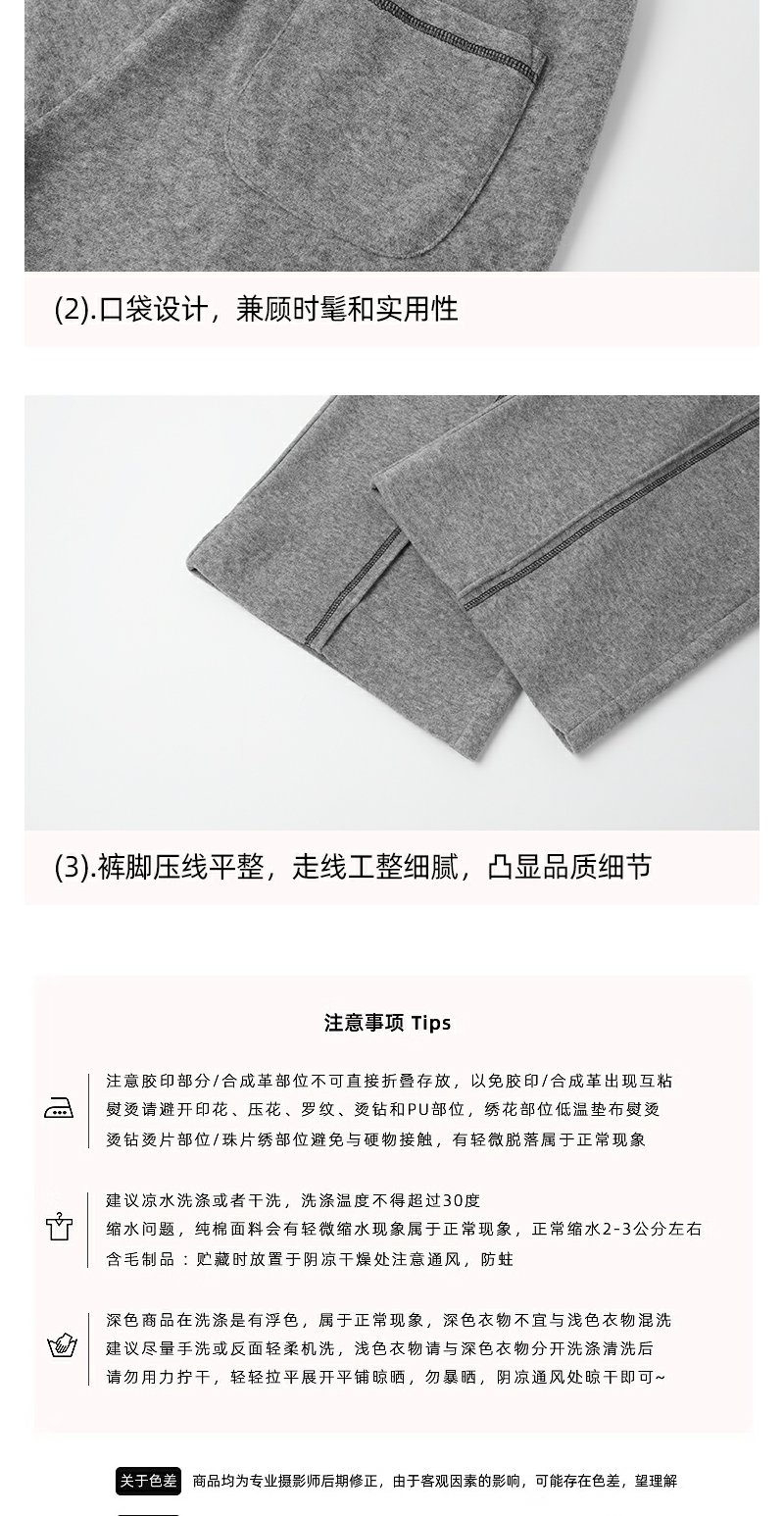 (2).口袋设计，兼顾时髦和实用性

(3).裤脚压线平整，走线工整细腻，凸显品质细节

注意事项 Tips

注意胶印部分/合成革部位不可直接折叠存放，以免胶印/合成革出现互粘
熨烫请避开印花、压花、罗纹、烫钻和PU部位，绣花部位低温垫布熨烫
烫钻烫片部位/珠片绣部位避免与硬物接触，有轻微脱落属于正常现象

建议凉水洗涤或者干洗，洗涤温度不得超过30度
缩水问题，纯棉面料会有轻微缩水现象属于正常现象，正常缩水2-3公分左右
含毛制品：贮藏时放置于阴凉干燥处注意通风，防蛀

深色商品在洗涤是有浮色，属于正常现象，深色衣物不宜与浅色衣物混洗
建议尽量手洗或反面轻柔机洗，浅色衣物请与深色衣物分开洗涤清洗后
请勿用力拧干，轻轻拉平展开平铺晾晒，勿暴晒，阴凉通风处晾干即可~

关于色差 商品均为专业摄影师后期修正，由于客观因素的影响，可能存在色差，望理解